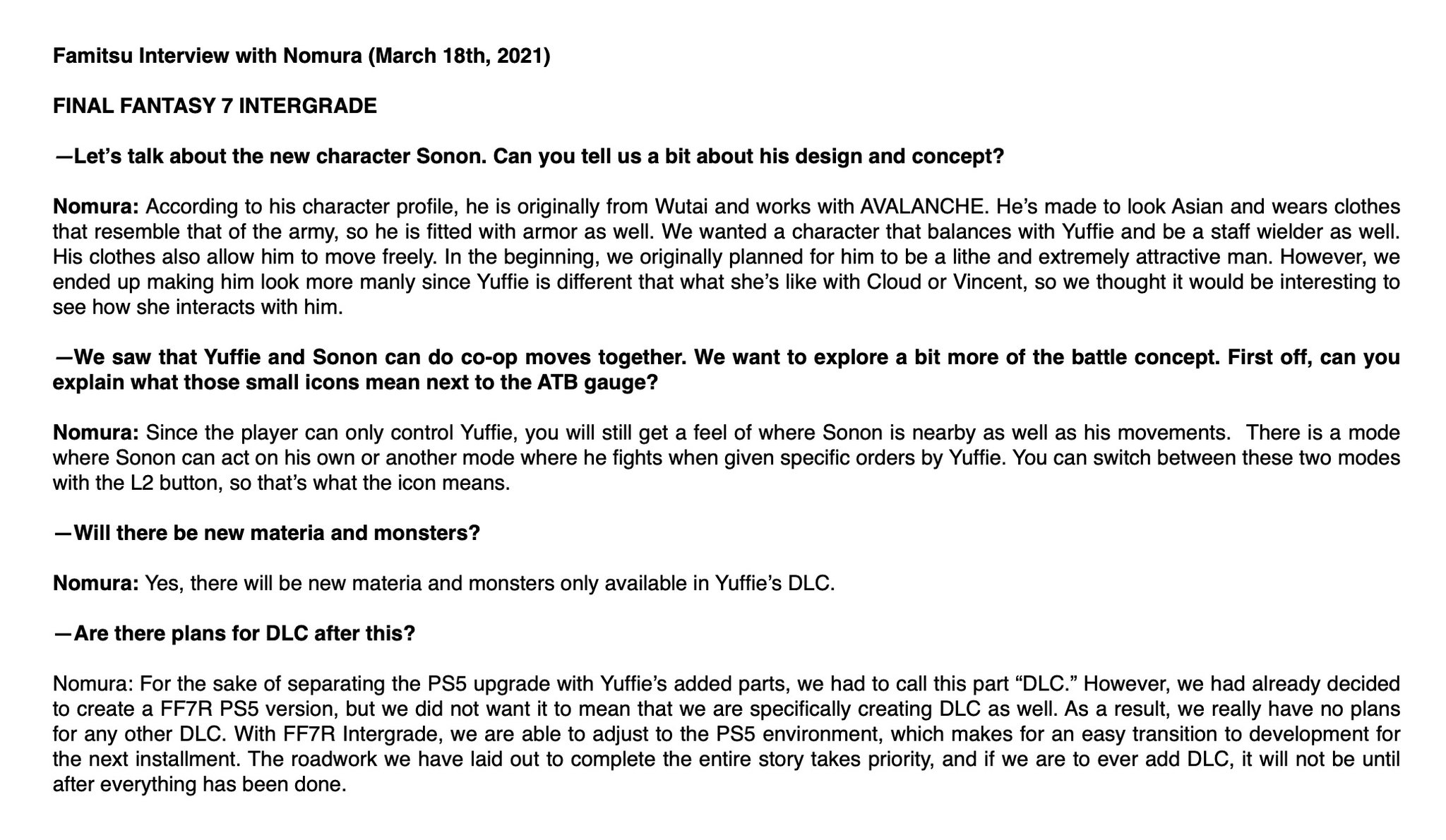 Famitsu Interview with Nomura (March 18th, 2021)

FINAL FANTASY 7 INTERGRADE

—Let's talk about the new character Sonon. Can you tell us a bit about his design and concept?

Nomura: According to his character profile, he is originally from Wutai and works with AVALANCHE. He's made to look Asian and wears clothes that resemble that of the army, so he is fitted with armor as well. We wanted a character that balances with Yuffie and be a staff wielder as well. His clothes also allow him to move freely. In the beginning, we originally planned for him to be a lithe and extremely attractive man. However, we ended up making him look more manly since Yuffie is different that what she's like with Cloud or Vincent, so we thought it would be interesting to see how she interacts with him.

—We saw that Yuffie and Sonon can do co-op moves together. We want to explore a bit more of the battle concept. First off, can you explain what those small icons mean next to the ATB gauge?

Nomura: Since the player can only control Yuffie, you will still get a feel of where Sonon is nearby as well as his movements. There is a mode where Sonon can act on his own or another mode where he fights when given specific orders by Yuffie. You can switch between these two modes with the L2 button, so that's what the icon means.

—Will there be new materia and monsters?

Nomura: Yes, there will be new materia and monsters only available in Yuffie's DLC.

—Are there plans for DLC after this?

Nomura: For the sake of separating the PS5 upgrade with Yuffie's added parts, we had to call this part "DLC." However, we had already decided to create a FF7R PS5 version, but we did not want it to mean that we are specifically creating DLC as well. As a result, we really have no plans for any other DLC. With FF7R Intergrade, we are able to adjust to the PS5 environment, which makes for an easy transition to development for the next installment. The roadwork we have laid out to complete the entire story takes priority, and if we are to ever add DLC, it will not be until after everything has been done.